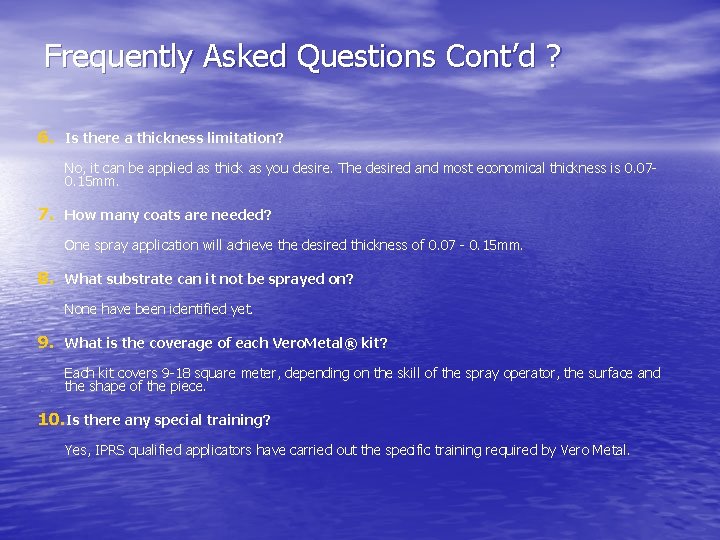 Frequently Asked Questions Cont'd ?

6. Is there a thickness limitation?

No, it can be applied as thick as you desire. The desired and most economical thickness is 0.07-0.15mm.

7. How many coats are needed?

One spray application will achieve the desired thickness of 0.07 - 0.15mm.

8. What substrate can it not be sprayed on?

None have been identified yet.

9. What is the coverage of each VeroMetal® kit?

Each kit covers 9-18 square meter, depending on the skill of the spray operator, the surface and the shape of the piece.

10. Is there any special training?

Yes, IPRS qualified applicators have carried out the specific training required by Vero Metal.